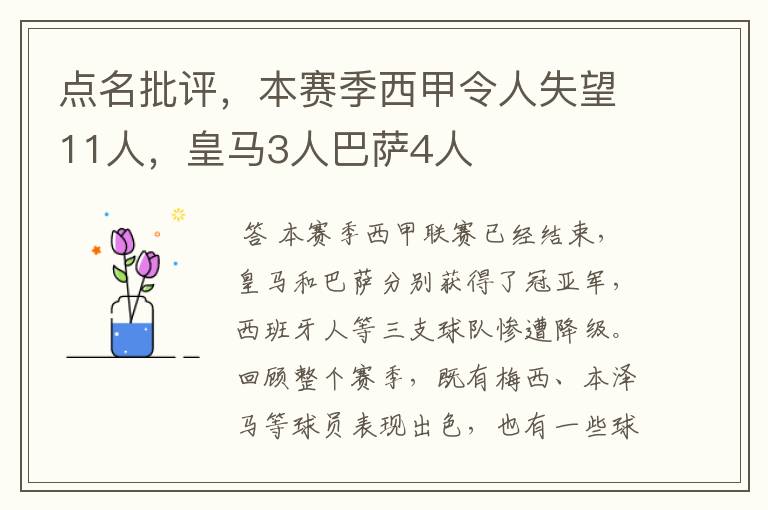 点名批评，本赛季西甲令人失望11人，皇马3人巴萨4人

答 本赛季西甲联赛已经结束，皇马和巴萨分别获得了冠亚军，西班牙人等三支球队惨遭降级。回顾整个赛季，既有梅西、本泽马等球员表现出色，也有一些球